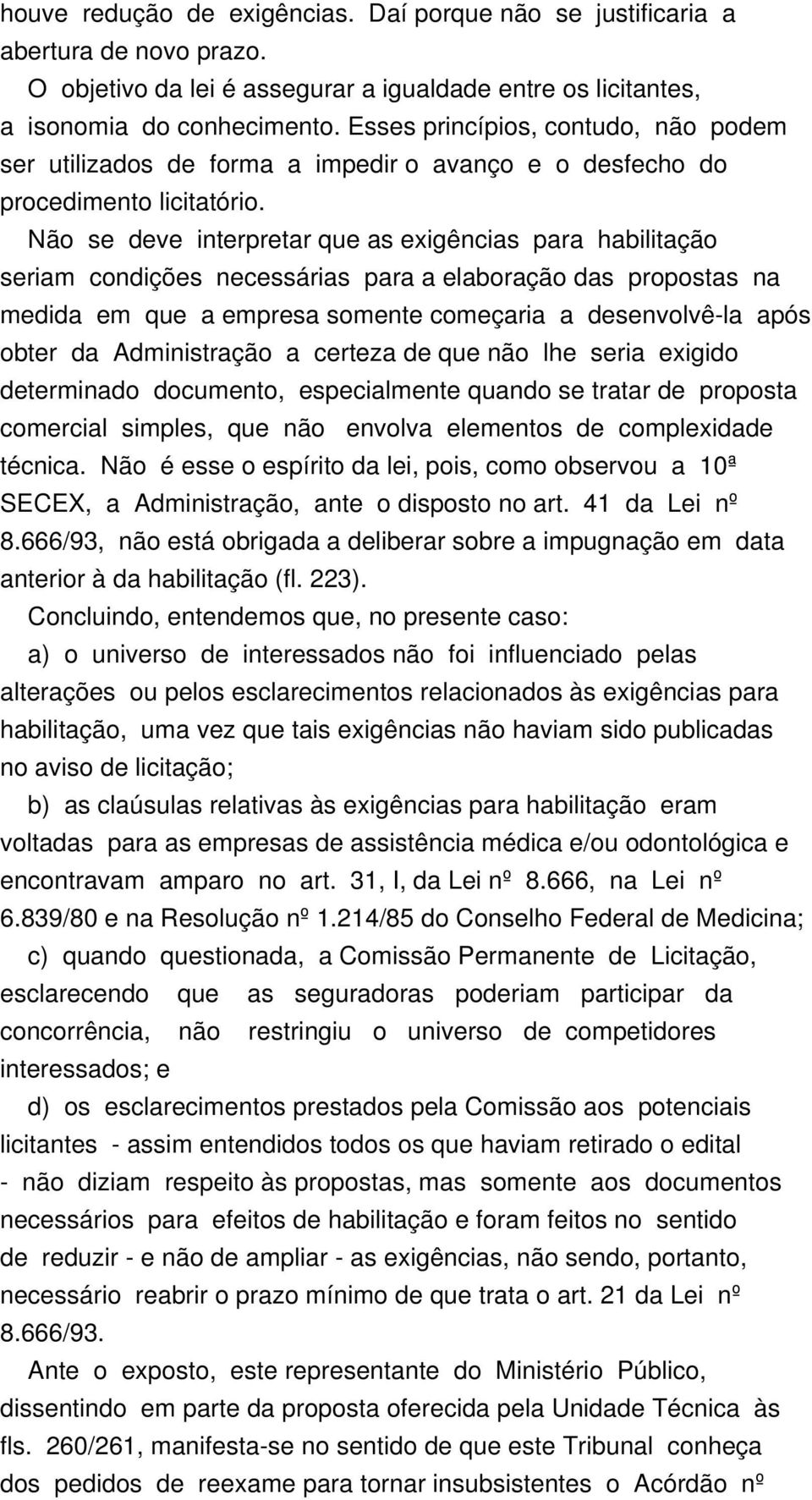 houve redução de exigências. Daí porque não se justificaria a abertura de novo prazo.

O objetivo da lei é assegurar a igualdade entre os licitantes, a isonomia do conhecimento. Esses princípios, contudo, não podem ser utilizados de forma a impedir o avanço e o desfecho do procedimento licitatório.

Não se deve interpretar que as exigências para habilitação seriam condições necessárias para a elaboração das propostas na medida em que a empresa somente começaria a desenvolvê-la após obter da Administração a certeza de que não lhe seria exigido determinado documento, especialmente quando se tratar de proposta comercial simples, que não envolva elementos de complexidade técnica. Não é esse o espírito da lei, pois, como observou a 10ª SECEX, a Administração, ante o disposto no art. 41 da Lei nº 8.666/93, não está obrigada a deliberar sobre a impugnação em data anterior à da habilitação (fl. 223).

Concluindo, entendemos que, no presente caso:

a) o universo de interessados não foi influenciado pelas alterações ou pelos esclarecimentos relacionados às exigências para habilitação, uma vez que tais exigências não haviam sido publicadas no aviso de licitação;

b) as claúsulas relativas às exigências para habilitação eram voltadas para as empresas de assistência médica e/ou odontológica e encontravam amparo no art. 31, I, da Lei nº 8.666, na Lei nº 6.839/80 e na Resolução nº 1.214/85 do Conselho Federal de Medicina;

c) quando questionada, a Comissão Permanente de Licitação, esclarecendo que as seguradoras poderiam participar da concorrência, não restringiu o universo de competidores interessados; e

d) os esclarecimentos prestados pela Comissão aos potenciais licitantes - assim entendidos todos os que haviam retirado o edital - não diziam respeito às propostas, mas somente aos documentos necessários para efeitos de habilitação e foram feitos no sentido de reduzir - e não de ampliar - as exigências, não sendo, portanto, necessário reabrir o prazo mínimo de que trata o art. 21 da Lei nº 8.666/93.

Ante o exposto, este representante do Ministério Público, dissentindo em parte da proposta oferecida pela Unidade Técnica às fls. 260/261, manifesta-se no sentido de que este Tribunal conheça dos pedidos de reexame para tornar insubsistentes o Acórdão nº